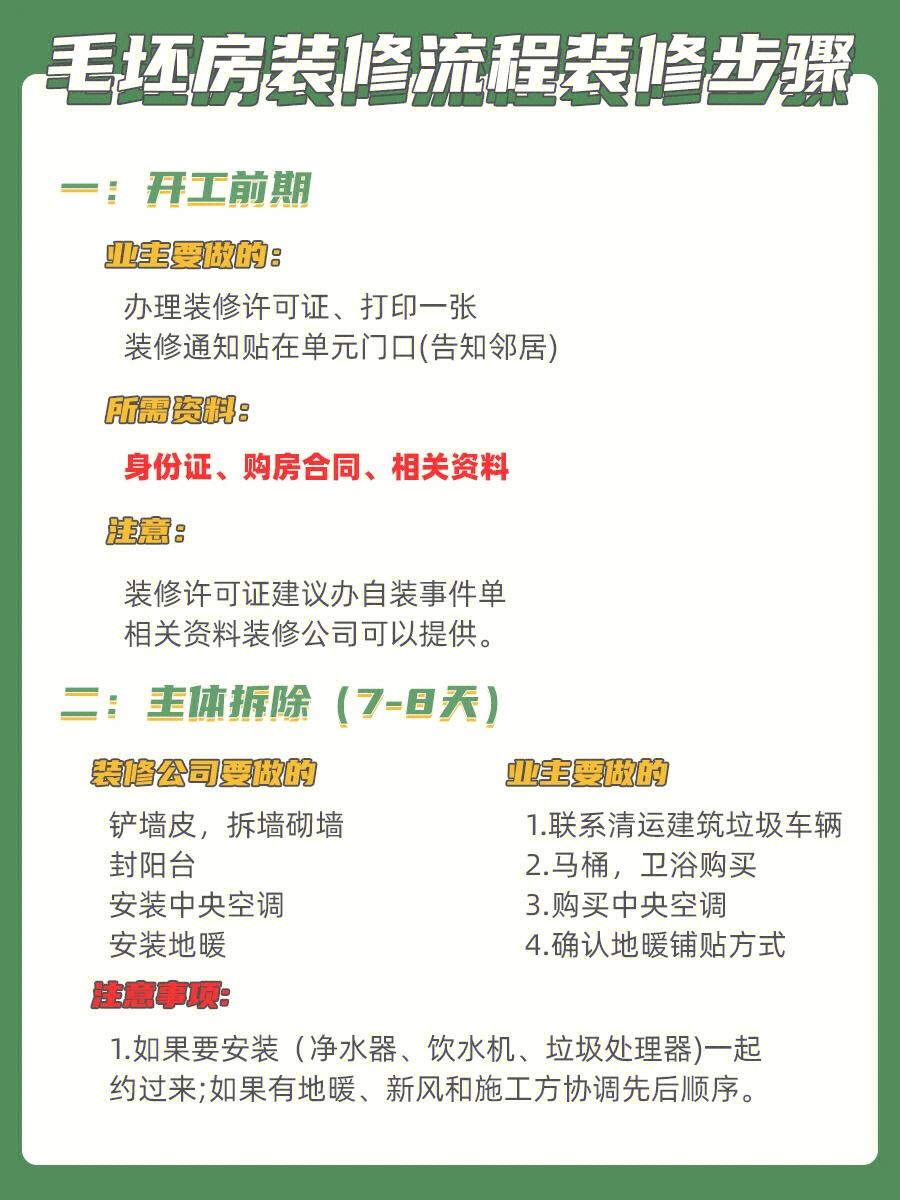 毛坯房装修流程装修步骤

一：开工前期

业主要做的：

办理装修许可证、打印一张
装修通知贴在单元门口(告知邻居)

所需资料：

身份证、购房合同、相关资料

注意：

装修许可证建议办自装事件单
相关资料装修公司可以提供。

二：主体拆除（7-8天）

装修公司要做的

铲墙皮，拆墙砌墙
封阳台
安装中央空调
安装地暖

业主要做的

1.联系清运建筑垃圾车辆
2.马桶，卫浴购买
3.购买中央空调
4.确认地暖铺贴方式

注意事项：

1.如果要安装（净水器、饮水机、垃圾处理器)一起约过来;如果有地暖、新风和施工方协调先后顺序。